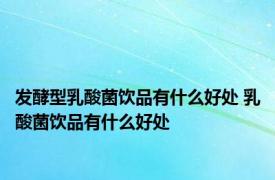 发酵型乳酸菌饮品有什么好处 乳酸菌饮品有什么好处